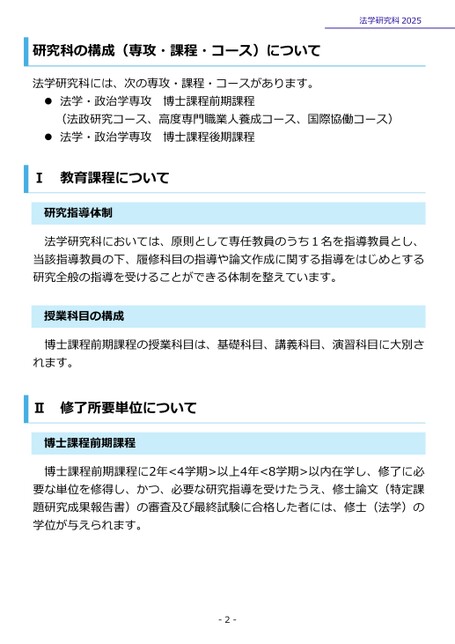 法学研究科 2025

研究科の構成（専攻・課程・コース）について

法学研究科には、次の専攻・課程・コースがあります。
● 法学・政治学専攻　博士課程前期課程
（法政研究コース、高度専門職業人養成コース、国際協働コース）
● 法学・政治学専攻　博士課程後期課程

Ⅰ　教育課程について

研究指導体制

法学研究科においては、原則として専任教員のうち１名を指導教員とし、当該指導教員の下、履修科目の指導や論文作成に関する指導をはじめとする研究全般の指導を受けることができる体制を整えています。

授業科目の構成

博士課程前期課程の授業科目は、基礎科目、講義科目、演習科目に大別されます。

Ⅱ　修了所要単位について

博士課程前期課程

博士課程前期課程に2年<4学期>以上4年<8学期>以内在学し、修了に必要な単位を修得し、かつ、必要な研究指導を受けたうえ、修士論文（特定課題研究成果報告書）の審査及び最終試験に合格した者には、修士（法学）の学位が与えられます。

- 2 -